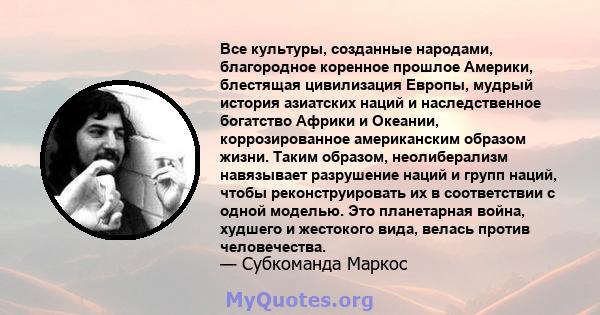 Все культуры, созданные народами, благородное коренное прошлое Америки, блестящая цивилизация Европы, мудрый история азиатских наций и наследственное богатство Африки и Океании, коррозированное американским образом жизни. Таким образом, неолиберализм навязывает разрушение наций и групп наций, чтобы реконструировать их в соответствии с одной моделью. Это планетарная война, худшего и жестокого вида, велась против человечества.
— Субкоманда Маркос

MyQuotes.org